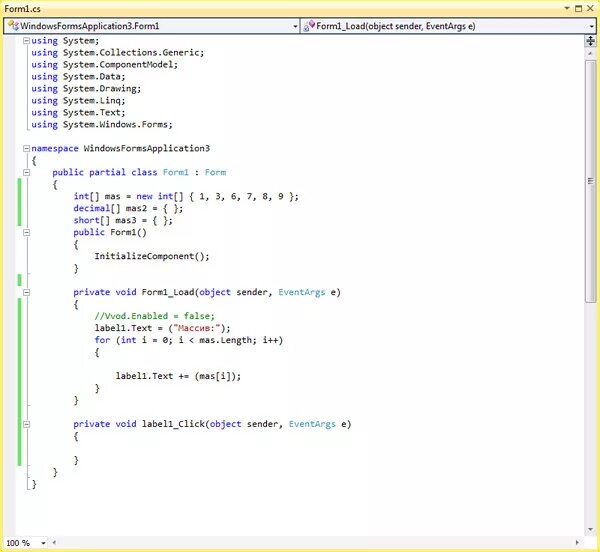 Form1.cs

WindowsFormsApplication3.Form1

Form1_Load(object sender, EventArgs e)

using System;
using System.Collections.Generic;
using System.ComponentModel;
using System.Data;
using System.Drawing;
using System.Linq;
using System.Text;
using System.Windows.Forms;

namespace WindowsFormsApplication3
{
    public partial class Form1 : Form
    {
        int[] mas = new int[] { 1, 3, 6, 7, 8, 9 };
        decimal[] mas2 = { };
        short[] mas3 = { };
        public Form1()
        {
            InitializeComponent();
        }

        private void Form1_Load(object sender, EventArgs e)
        {
            //Vvod.Enabled = false;
            label1.Text = ("Массив:");
            for (int i = 0; i < mas.Length; i++)
            {

                label1.Text += (mas[i]);
            }
        }

        private void label1_Click(object sender, EventArgs e)
        {

        }
    }
}

100 %